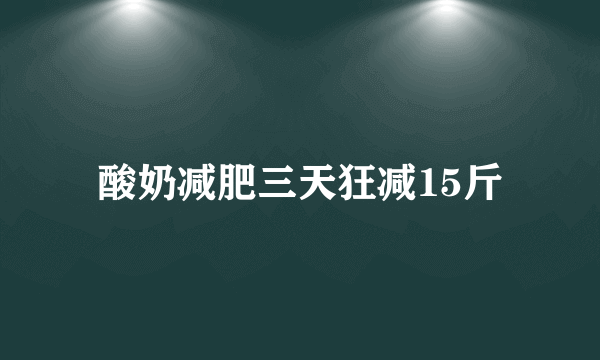 酸奶减肥三天狂减15斤